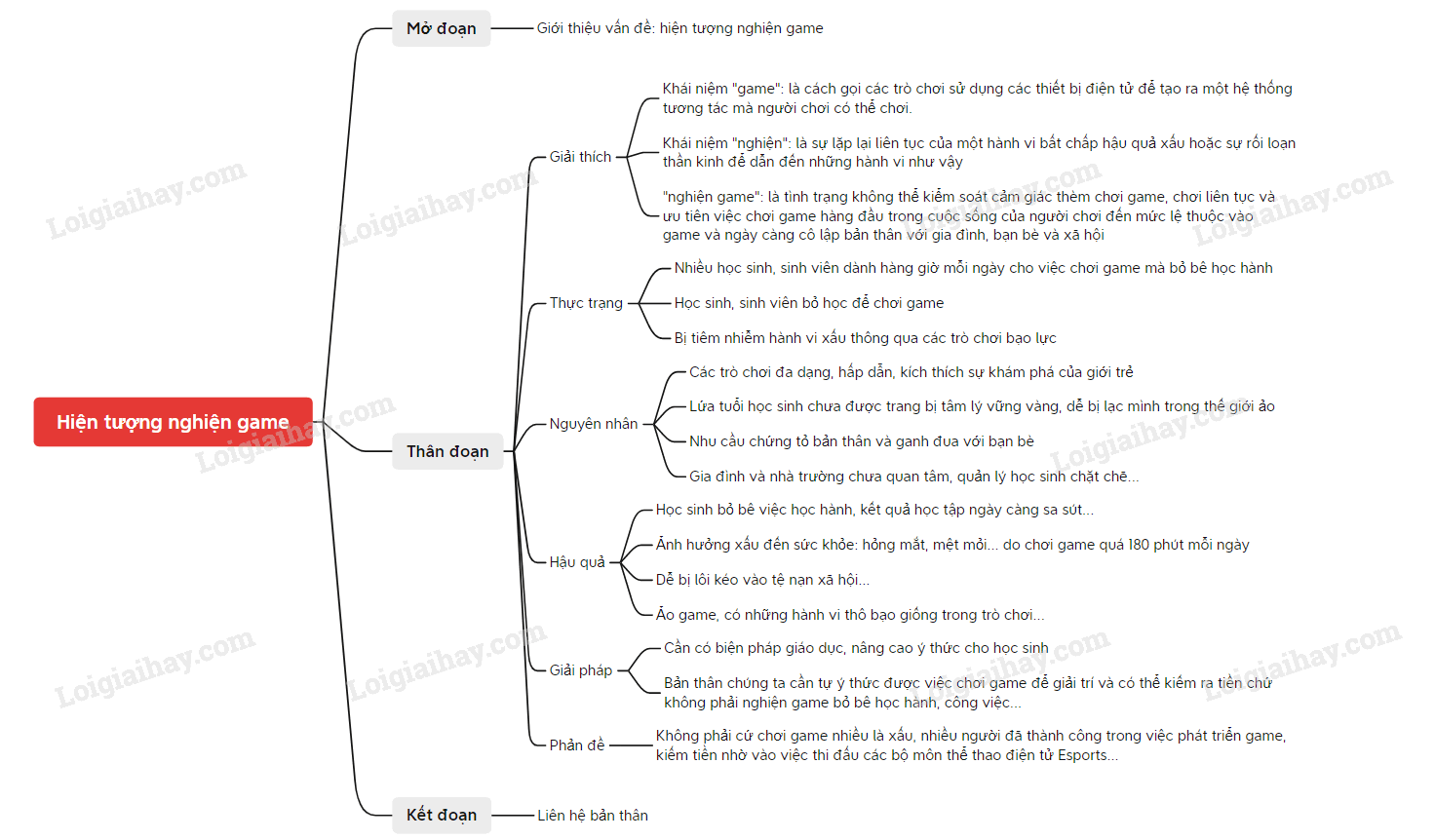 Hiện tượng nghiện game

Mở đoạn

Giới thiệu vấn đề: hiện tượng nghiện game

Thân đoạn

Giải thích

Khái niệm "game": là cách gọi các trò chơi sử dụng các thiết bị điện tử để tạo ra một hệ thống tương tác mà người chơi có thể chơi.

Khái niệm "nghiện": là sự lặp lại liên tục của một hành vi bất chấp hậu quả xấu hoặc sự rối loạn thần kinh để dẫn đến những hành vi như vậy

"nghiện game": là tình trạng không thể kiểm soát cảm giác thèm chơi game, chơi liên tục và ưu tiên việc chơi game hàng đầu trong cuộc sống của người chơi đến mức lệ thuộc vào game và ngày càng cô lập bản thân với gia đình, bạn bè và xã hội

Thực trạng

Nhiều học sinh, sinh viên dành hàng giờ mỗi ngày cho việc chơi game mà bỏ bê học hành

Học sinh, sinh viên bỏ học để chơi game

Bị tiêm nhiễm hành vi xấu thông qua các trò chơi bạo lực

Nguyên nhân

Các trò chơi đa dạng, hấp dẫn, kích thích sự khám phá của giới trẻ

Lứa tuổi học sinh chưa được trang bị tâm lý vững vàng, dễ bị lạc mình trong thế giới ảo

Nhu cầu chứng tỏ bản thân và ganh đua với bạn bè

Gia đình và nhà trường chưa quan tâm, quản lý học sinh chặt chẽ...

Hậu quả

Học sinh bỏ bê việc học hành, kết quả học tập ngày càng sa sút...

Ảnh hưởng xấu đến sức khỏe: hỏng mắt, mệt mỏi... do chơi game quá 180 phút mỗi ngày

Dễ bị lôi kéo vào tệ nạn xã hội...

Ảo game, có những hành vi thô bạo giống trong trò chơi...

Giải pháp

Cần có biện pháp giáo dục, nâng cao ý thức cho học sinh

Bản thân chúng ta cần tự ý thức được việc chơi game để giải trí và có thể kiếm ra tiền chứ không phải nghiện game bỏ bê học hành, công việc...

Phản đề

Không phải cứ chơi game nhiều là xấu, nhiều người đã thành công trong việc phát triển game, kiếm tiền nhờ vào việc thi đấu các bộ môn thể thao điện tử Esports...

Kết đoạn

Liên hệ bản thân

Loigiaihay.com